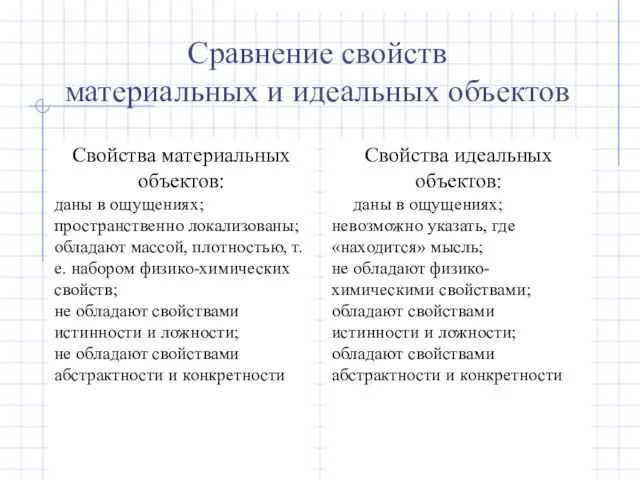 Сравнение свойств материальных и идеальных объектов

Свойства материальных объектов:
даны в ощущениях;
пространственно локализованы;
обладают массой, плотностью, т. е. набором физико-химических свойств;
не обладают свойствами истинности и ложности;
не обладают свойствами абстрактности и конкретности

Свойства идеальных объектов:
даны в ощущениях;
невозможно указать, где «находится» мысль;
не обладают физико-химическими свойствами;
обладают свойствами истинности и ложности;
обладают свойствами абстрактности и конкретности